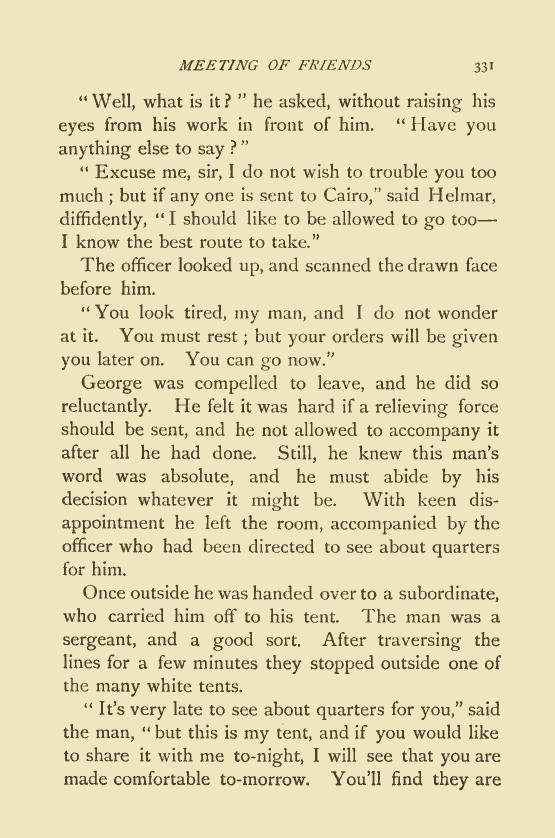 MEETING OF FRIENDS 331

"Well, what is it?" he asked, without raising his eyes from his work in front of him. "Have you anything else to say?"

"Excuse me, sir, I do not wish to trouble you too much; but if any one is sent to Cairo," said Helmar, diffidently, "I should like to be allowed to go too—I know the best route to take."

The officer looked up, and scanned the drawn face before him.

"You look tired, my man, and I do not wonder at it. You must rest; but your orders will be given you later on. You can go now."

George was compelled to leave, and he did so reluctantly. He felt it was hard if a relieving force should be sent, and he not allowed to accompany it after all he had done. Still, he knew this man's word was absolute, and he must abide by his decision whatever it might be. With keen disappointment he left the room, accompanied by the officer who had been directed to see about quarters for him.

Once outside he was handed over to a subordinate, who carried him off to his tent. The man was a sergeant, and a good sort. After traversing the lines for a few minutes they stopped outside one of the many white tents.

"It's very late to see about quarters for you," said the man, "but this is my tent, and if you would like to share it with me to-night, I will see that you are made comfortable to-morrow. You'll find they are